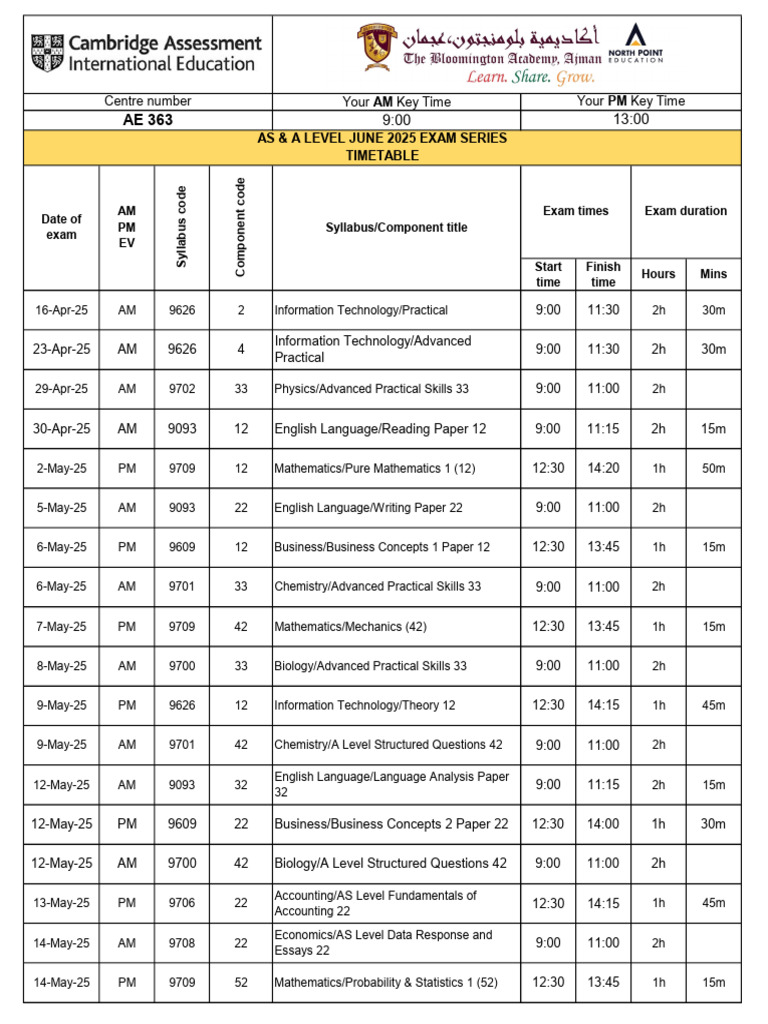 Cambridge Assessment International Education

أكاديمية بلومنجتون، عجمان
The Bloomington Academy, Ajman
Learn. Share. Grow.

NORTH POINT EDUCATION

Centre number
AE 363

Your AM Key Time
9:00

Your PM Key Time
13:00

AS & A LEVEL JUNE 2025 EXAM SERIES
TIMETABLE

| Date of exam | AM PM EV | Syllabus code | Component code | Syllabus/Component title | Exam times |  | Exam duration |  |
|---|---|---|---|---|---|---|---|---|
|  |  |  |  |  | Start time | Finish time | Hours | Mins |
| 16-Apr-25 | AM | 9626 | 2 | Information Technology/Practical | 9:00 | 11:30 | 2h | 30m |
| 23-Apr-25 | AM | 9626 | 4 | Information Technology/Advanced Practical | 9:00 | 11:30 | 2h | 30m |
| 29-Apr-25 | AM | 9702 | 33 | Physics/Advanced Practical Skills 33 | 9:00 | 11:00 | 2h |  |
| 30-Apr-25 | AM | 9093 | 12 | English Language/Reading Paper 12 | 9:00 | 11:15 | 2h | 15m |
| 2-May-25 | PM | 9709 | 12 | Mathematics/Pure Mathematics 1 (12) | 12:30 | 14:20 | 1h | 50m |
| 5-May-25 | AM | 9093 | 22 | English Language/Writing Paper 22 | 9:00 | 11:00 | 2h |  |
| 6-May-25 | PM | 9609 | 12 | Business/Business Concepts 1 Paper 12 | 12:30 | 13:45 | 1h | 15m |
| 6-May-25 | AM | 9701 | 33 | Chemistry/Advanced Practical Skills 33 | 9:00 | 11:00 | 2h |  |
| 7-May-25 | PM | 9709 | 42 | Mathematics/Mechanics (42) | 12:30 | 13:45 | 1h | 15m |
| 8-May-25 | AM | 9700 | 33 | Biology/Advanced Practical Skills 33 | 9:00 | 11:00 | 2h |  |
| 9-May-25 | PM | 9626 | 12 | Information Technology/Theory 12 | 12:30 | 14:15 | 1h | 45m |
| 9-May-25 | AM | 9701 | 42 | Chemistry/A Level Structured Questions 42 | 9:00 | 11:00 | 2h |  |
| 12-May-25 | AM | 9093 | 32 | English Language/Language Analysis Paper 32 | 9:00 | 11:15 | 2h | 15m |
| 12-May-25 | PM | 9609 | 22 | Business/Business Concepts 2 Paper 22 | 12:30 | 14:00 | 1h | 30m |
| 12-May-25 | AM | 9700 | 42 | Biology/A Level Structured Questions 42 | 9:00 | 11:00 | 2h |  |
| 13-May-25 | PM | 9706 | 22 | Accounting/AS Level Fundamentals of Accounting 22 | 12:30 | 14:15 | 1h | 45m |
| 14-May-25 | AM | 9708 | 22 | Economics/AS Level Data Response and Essays 22 | 9:00 | 11:00 | 2h |  |
| 14-May-25 | PM | 9709 | 52 | Mathematics/Probability & Statistics 1 (52) | 12:30 | 13:45 | 1h | 15m |